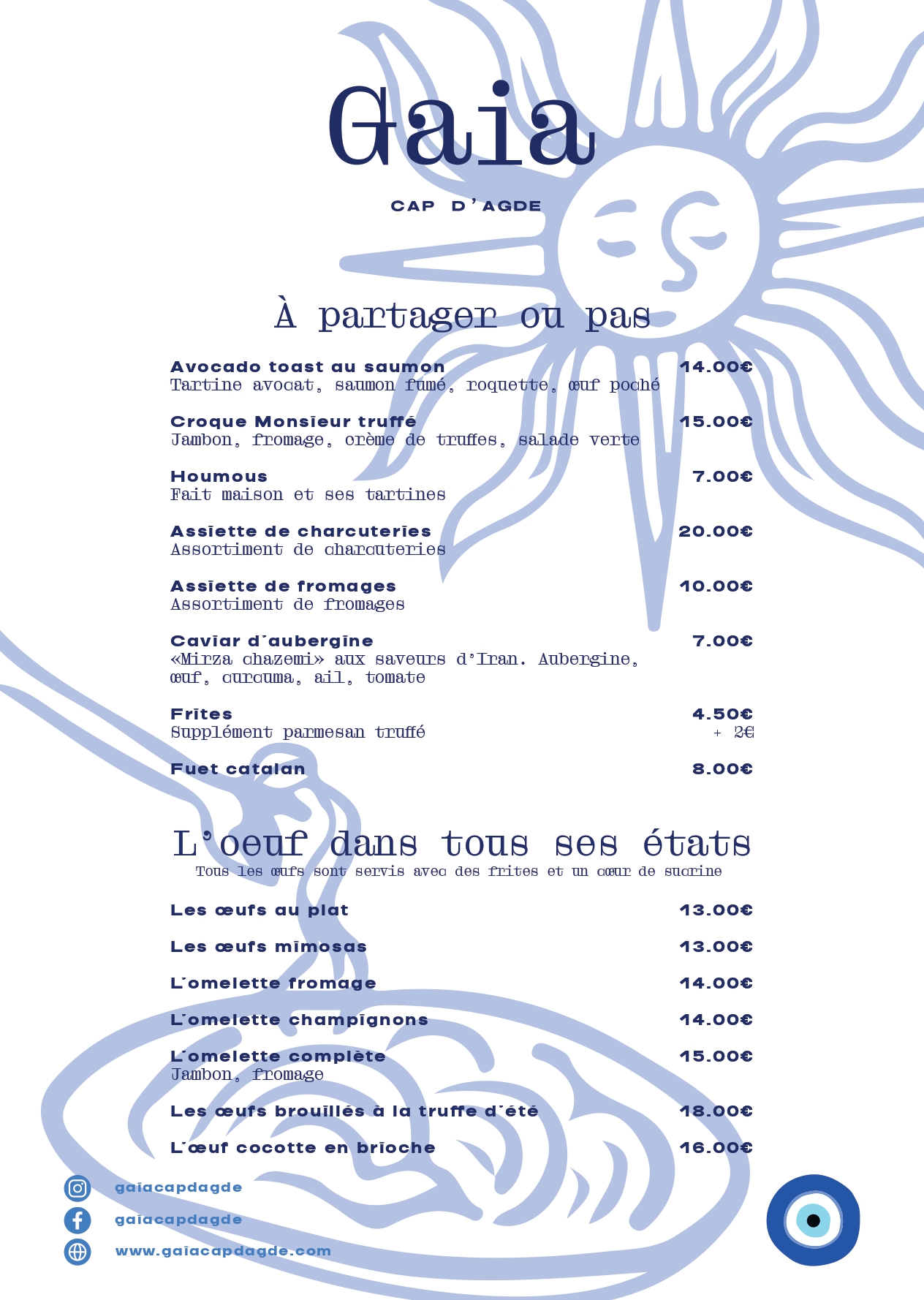 Gaia

CAP D'AGDE

À partager ou pas

Avocado toast au saumon 14.00€
Tartine avocat, saumon fumé, roquette, œuf poché

Croque Monsieur truffé 15.00€
Jambon, fromage, crème de truffes, salade verte

Houmous 7.00€
Fait maison et ses tartines

Assiette de charcuteries 20.00€
Assortiment de charcuteries

Assiette de fromages 10.00€
Assortiment de fromages

Caviar d'aubergine 7.00€
«Mirza ghazemi» aux saveurs d'Iran. Aubergine, œuf, curcuma, ail, tomate

Frites 4.50€
Supplément parmesan truffé + 2€

Fuet catalan 8.00€

L'oeuf dans tous ses états
Tous les œufs sont servis avec des frites et un cœur de sucrine

Les œufs au plat 13.00€

Les œufs mimosas 13.00€

L'omelette fromage 14.00€

L'omelette champignons 14.00€

L'omelette complète 15.00€
Jambon, fromage

Les œufs brouillés à la truffe d'été 18.00€

L'œuf cocotte en brioche 16.00€

gaiacapdagde
gaiacapdagde
www.gaiacapdagde.com